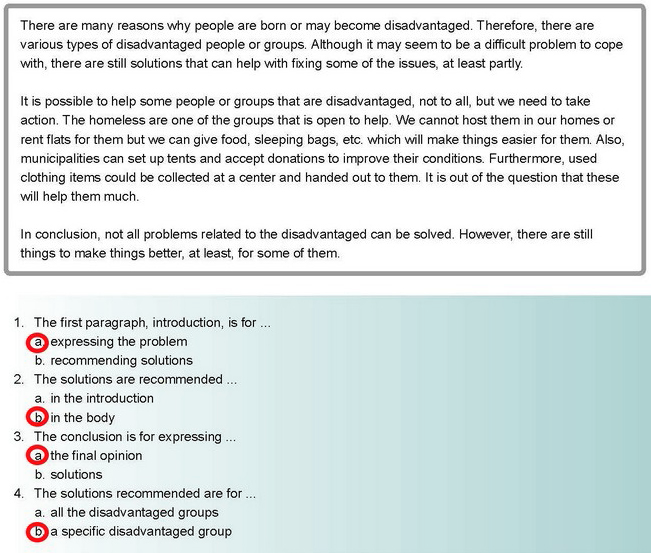 There are many reasons why people are born or may become disadvantaged. Therefore, there are various types of disadvantaged people or groups. Although it may seem to be a difficult problem to cope with, there are still solutions that can help with fixing some of the issues, at least partly.

It is possible to help some people or groups that are disadvantaged, not to all, but we need to take action. The homeless are one of the groups that is open to help. We cannot host them in our homes or rent flats for them but we can give food, sleeping bags, etc. which will make things easier for them. Also, municipalities can set up tents and accept donations to improve their conditions. Furthermore, used clothing items could be collected at a center and handed out to them. It is out of the question that these will help them much.

In conclusion, not all problems related to the disadvantaged can be solved. However, there are still things to make things better, at least, for some of them.

1. The first paragraph, introduction, is for ...
a. expressing the problem
b. recommending solutions
2. The solutions are recommended ...
a. in the introduction
b. in the body
3. The conclusion is for expressing ...
a. the final opinion
b. solutions
4. The solutions recommended are for ...
a. all the disadvantaged groups
b. a specific disadvantaged group